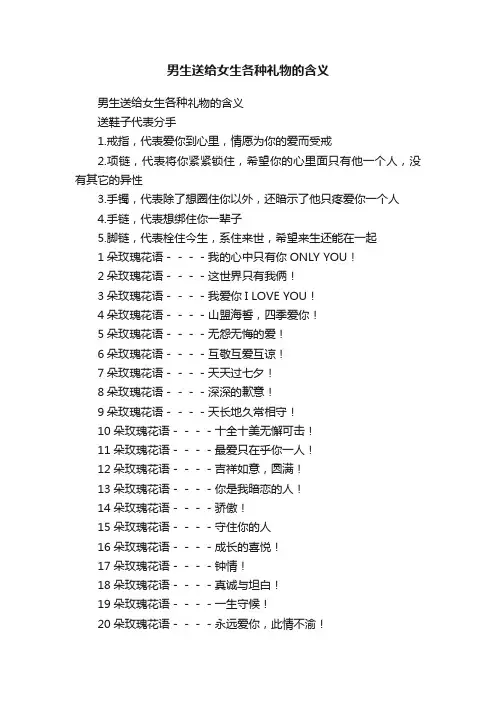 男生送给女生各种礼物的含义

男生送给女生各种礼物的含义

送鞋子代表分手

1.戒指，代表爱你到心里，情愿为你的爱而受戒

2.项链，代表将你紧紧锁住，希望你的心里面只有他一个人，没有其它的异性

3.手镯，代表除了想圈住你以外，还暗示了他只疼爱你一个人

4.手链，代表想绑住你一辈子

5.脚链，代表栓住今生，系住来世，希望来生还能在一起

1 朵玫瑰花语 - - - - 我的心中只有你 ONLY YOU！

2 朵玫瑰花语 - - - - 这世界只有我俩！

3 朵玫瑰花语 - - - - 我爱你 I LOVE YOU！

4 朵玫瑰花语 - - - - 山盟海誓，四季爱你！

5 朵玫瑰花语 - - - - 无怨无悔的爱！

6 朵玫瑰花语 - - - - 互敬互爱互谅！

7 朵玫瑰花语 - - - - 天天过七夕！

8 朵玫瑰花语 - - - - 深深的歉意！

9 朵玫瑰花语 - - - - 天长地久常相守！

10 朵玫瑰花语 - - - - 十全十美无懈可击！

11 朵玫瑰花语 - - - - 最爱只在乎你一人！

12 朵玫瑰花语 - - - - 吉祥如意，圆满！

13 朵玫瑰花语 - - - - 你是我暗恋的人！

14 朵玫瑰花语 - - - - 骄傲！

15 朵玫瑰花语 - - - - 守住你的人

16 朵玫瑰花语 - - - - 成长的喜悦！

17 朵玫瑰花语 - - - - 钟情！

18 朵玫瑰花语 - - - - 真诚与坦白！

19 朵玫瑰花语 - - - - 一生守候！

20 朵玫瑰花语 - - - - 永远爱你，此情不渝！